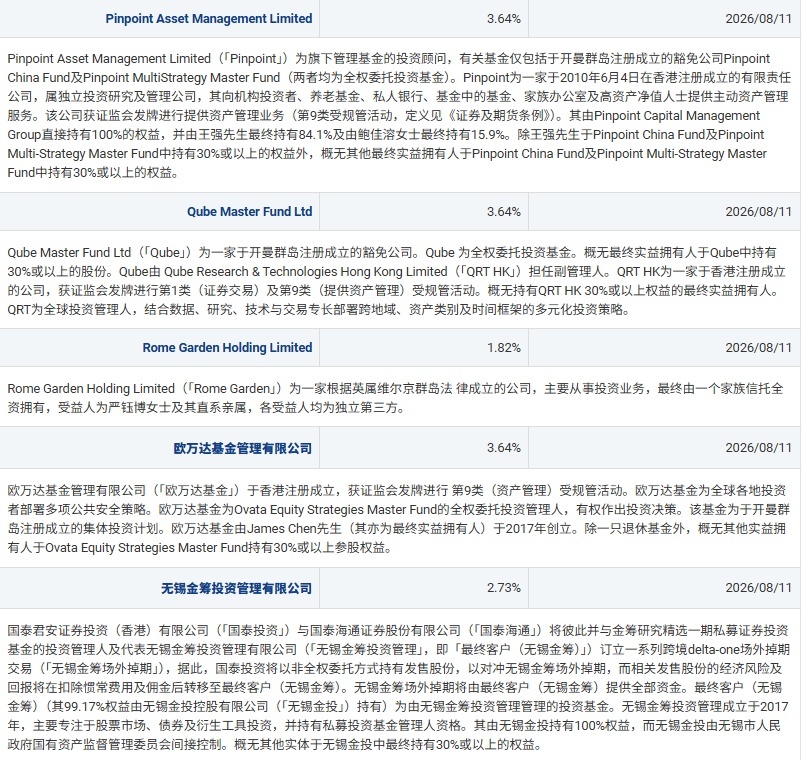 | Pinpoint Asset Management Limited | 3.64% | 2026/08/11 |
|---|---|---|

Pinpoint Asset Management Limited（「Pinpoint」）为旗下管理基金的投资顾问，有关基金仅包括于开曼群岛注册成立的豁免公司Pinpoint China Fund及Pinpoint MultiStrategy Master Fund（两者均为全权委托投资基金）。Pinpoint为一家于2010年6月4日在香港注册成立的有限责任公司，属独立投资研究及管理公司，其向机构投资者、养老基金、私人银行、基金中的基金、家族办公室及高资产净值人士提供主动资产管理服务。该公司获证监会发牌进行提供资产管理业务（第9类受规管活动，定义见《证券及期货条例》）。其由Pinpoint Capital Management Group直接持有100%的权益，并由王强先生最终持有84.1%及由鲍佳溶女士最终持有15.9%。除王强先生于Pinpoint China Fund及Pinpoint Multi-Strategy Master Fund中持有30%或以上的权益外，概无其他最终实益拥有人于Pinpoint China Fund及Pinpoint Multi-Strategy Master Fund中持有30%或以上的权益。

| Qube Master Fund Ltd | 3.64% | 2026/08/11 |
|---|---|---|

Qube Master Fund Ltd（「Qube」）为一家于开曼群岛注册成立的豁免公司。Qube 为全权委托投资基金。概无最终实益拥有人于Qube中持有30%或以上的股份。Qube由 Qube Research & Technologies Hong Kong Limited（「QRT HK」）担任副管理人。QRT HK为一家于香港注册成立的公司，获证监会发牌进行第1类（证券交易）及第9类（提供资产管理）受规管活动。概无持有QRT HK 30%或以上权益的最终实益拥有人。QRT为全球投资管理人，结合数据、研究、技术与交易专长部署跨地域、资产类别及时间框架的多元化投资策略。

| Rome Garden Holding Limited | 1.82% | 2026/08/11 |
|---|---|---|

Rome Garden Holding Limited（「Rome Garden」）为一家根据英属维尔京群岛法 律成立的公司，主要从事投资业务，最终由一个家族信托全资拥有，受益人为严钰博女士及其直系亲属，各受益人均为独立第三方。

| 欧万达基金管理有限公司 | 3.64% | 2026/08/11 |
|---|---|---|

欧万达基金管理有限公司（「欧万达基金」）于香港注册成立，获证监会发牌进行 第9类（资产管理）受规管活动。欧万达基金为全球各地投资者部署多项公共安全策略。欧万达基金为Ovata Equity Strategies Master Fund的全权委托投资管理人，有权作出投资决策。该基金为于开曼群岛注册成立的集体投资计划。欧万达基金由James Chen先生（其亦为最终实益拥有人）于2017年创立。除一只退休基金外，概无其他实益拥有人于Ovata Equity Strategies Master Fund持有30%或以上参股权益。

| 无锡金筹投资管理有限公司 | 2.73% | 2026/08/11 |
|---|---|---|

国泰君安证券投资（香港）有限公司（「国泰投资」）与国泰海通证券股份有限公司（「国泰海通」）将彼此并与金筹研究精选一期私募证券投资基金的投资管理人及代表无锡金筹投资管理有限公司（「无锡金筹投资管理」，即「最终客户（无锡金筹）」）订立一系列跨境delta-one场外掉期交易（「无锡金筹场外掉期」），据此，国泰投资将以非全权委托方式持有发售股份，以对冲无锡金筹场外掉期，而相关发售股份的经济风险及回报将在扣除惯常费用及佣金后转移至最终客户（无锡金筹）。无锡金筹场外掉期将由最终客户（无锡金筹）提供全部资金。最终客户（无锡金筹）（其99.17%权益由无锡金投控股有限公司（「无锡金投」）持有）为由无锡金筹投资管理管理的投资基金。无锡金筹投资管理成立于2017年，主要专注于股票市场、债券及衍生工具投资，并持有私募投资基金管理人资格。其由无锡金投持有100%权益，而无锡金投由无锡市人民政府国有资产监督管理委员会间接控制。概无其他实体于无锡金投中最终持有30%或以上的权益。